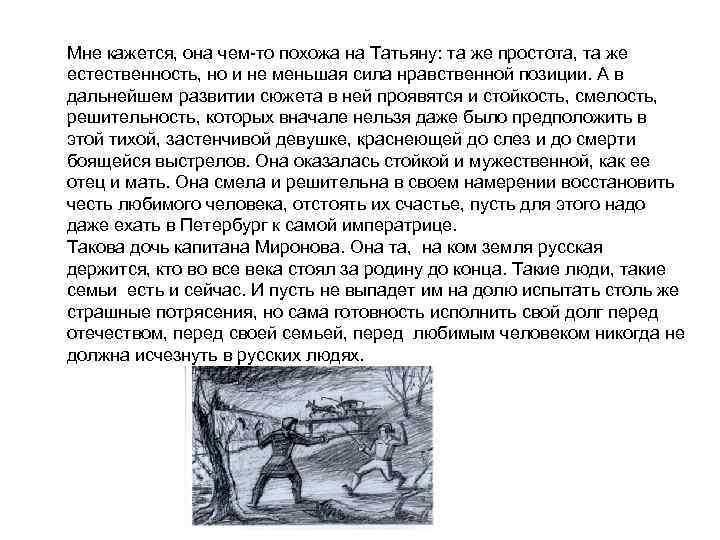 Мне кажется, она чем-то похожа на Татьяну: та же простота, та же естественность, но и не меньшая сила нравственной позиции. А в дальнейшем развитии сюжета в ней проявятся и стойкость, смелость, решительность, которых вначале нельзя даже было предположить в этой тихой, застенчивой девушке, краснеющей до слез и до смерти боящейся выстрелов. Она оказалась стойкой и мужественной, как ее отец и мать. Она смела и решительна в своем намерении восстановить честь любимого человека, отстоять их счастье, пусть для этого надо даже ехать в Петербург к самой императрице.
Такова дочь капитана Миронова. Она та, на ком земля русская держится, кто во все века стоял за родину до конца. Такие люди, такие семьи есть и сейчас. И пусть не выпадет им на долю испытать столь же страшные потрясения, но сама готовность исполнить свой долг перед отечеством, перед своей семьей, перед любимым человеком никогда не должна исчезнуть в русских людях.